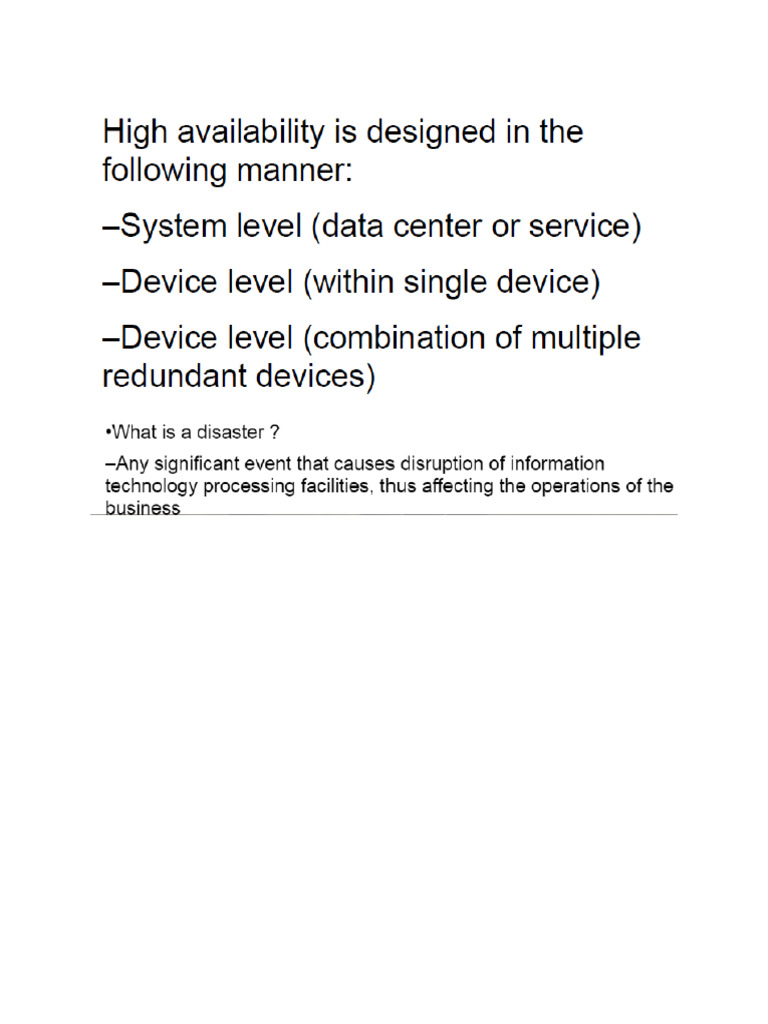 High availability is designed in the following manner:

–System level (data center or service)

–Device level (within single device)

–Device level (combination of multiple redundant devices)

•What is a disaster ?

–Any significant event that causes disruption of information technology processing facilities, thus affecting the operations of the business